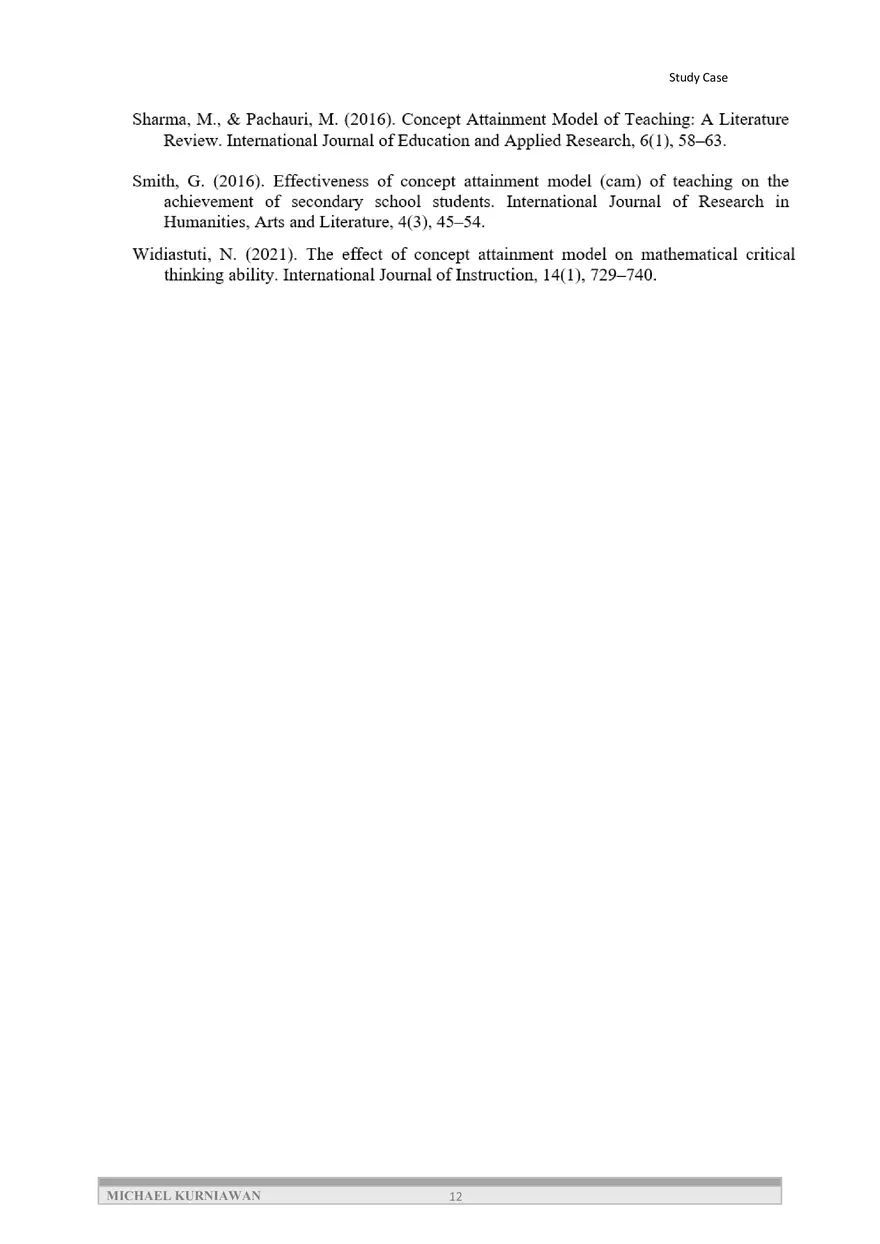 Study Case

Sharma, M., & Pachauri, M. (2016). Concept Attainment Model of Teaching: A Literature Review. International Journal of Education and Applied Research, 6(1), 58–63.

Smith, G. (2016). Effectiveness of concept attainment model (cam) of teaching on the achievement of secondary school students. International Journal of Research in Humanities, Arts and Literature, 4(3), 45–54.

Widiastuti, N. (2021). The effect of concept attainment model on mathematical critical thinking ability. International Journal of Instruction, 14(1), 729–740.

MICHAEL KURNIAWAN 12